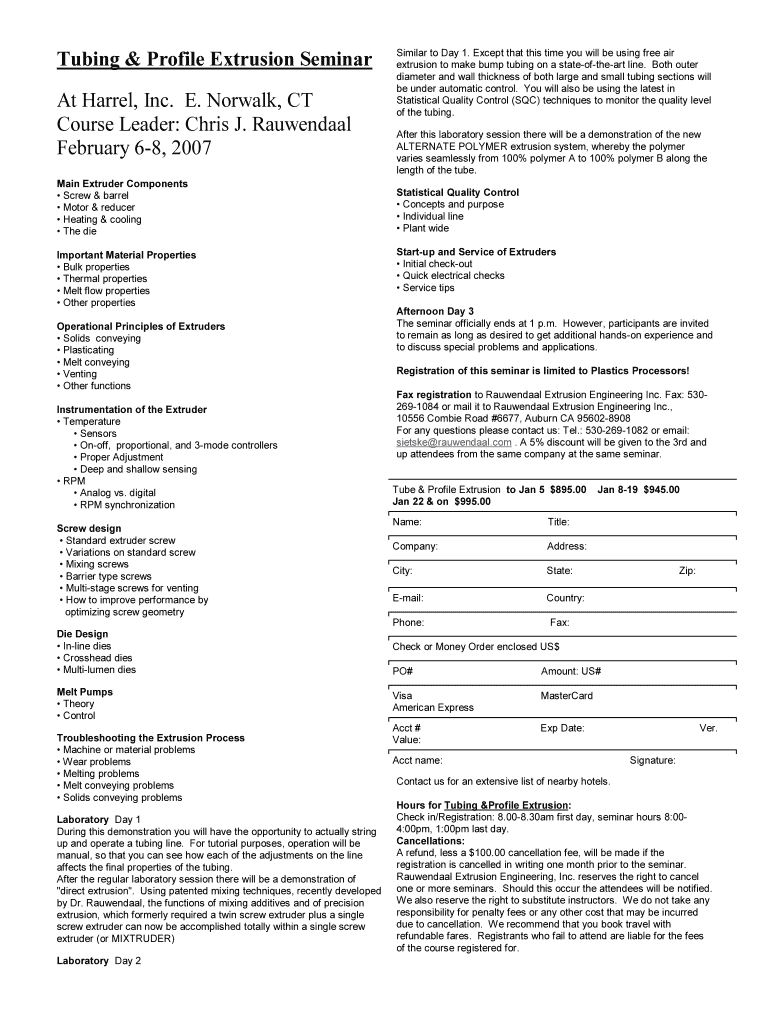 Tubing & Profile Extrusion Seminar

At Harrel, Inc. E. Norwalk, CT
Course Leader: Chris J. Rauwendaal
February 6-8, 2007

Main Extruder Components
• Screw & barrel
• Motor & reducer
• Heating & cooling
• The die

Important Material Properties
• Bulk properties
• Thermal properties
• Melt flow properties
• Other properties

Operational Principles of Extruders
• Solids conveying
• Plasticating
• Melt conveying
• Venting
• Other functions

Instrumentation of the Extruder
• Temperature
• Sensors
• On-off, proportional, and 3-mode controllers
• Proper Adjustment
• Deep and shallow sensing
• RPM
• Analog vs. digital
• RPM synchronization

Screw design
• Standard extruder screw
• Variations on standard screw
• Mixing screws
• Barrier type screws
• Multi-stage screws for venting
• How to improve performance by optimizing screw geometry

Die Design
• In-line dies
• Crosshead dies
• Multi-lumen dies

Melt Pumps
• Theory
• Control

Troubleshooting the Extrusion Process
• Machine or material problems
• Wear problems
• Melting problems
• Melt conveying problems
• Solids conveying problems

Laboratory Day 1
During this demonstration you will have the opportunity to actually string up and operate a tubing line. For tutorial purposes, operation will be manual, so that you can see how each of the adjustments on the line affects the final properties of the tubing.
After the regular laboratory session there will be a demonstration of "direct extrusion". Using patented mixing techniques, recently developed by Dr. Rauwendaal, the functions of mixing additives and of precision extrusion, which formerly required a twin screw extruder plus a single screw extruder can now be accomplished totally within a single screw extruder (or MIXTRUDER)

Laboratory Day 2

Similar to Day 1. Except that this time you will be using free air extrusion to make bump tubing on a state-of-the-art line. Both outer diameter and wall thickness of both large and small tubing sections will be under automatic control. You will also be using the latest in Statistical Quality Control (SQC) techniques to monitor the quality level of the tubing.

After this laboratory session there will be a demonstration of the new ALTERNATE POLYMER extrusion system, whereby the polymer varies seamlessly from 100% polymer A to 100% polymer B along the length of the tube.

Statistical Quality Control
• Concepts and purpose
• Individual line
• Plant wide

Start-up and Service of Extruders
• Initial check-out
• Quick electrical checks
• Service tips

Afternoon Day 3
The seminar officially ends at 1 p.m. However, participants are invited to remain as long as desired to get additional hands-on experience and to discuss special problems and applications.

Registration of this seminar is limited to Plastics Processors!

Fax registration to Rauwendaal Extrusion Engineering Inc. Fax: 530-269-1084 or mail it to Rauwendaal Extrusion Engineering Inc., 10556 Combie Road #6677, Auburn CA 95602-8908
For any questions please contact us: Tel.: 530-269-1082 or email: sietske@rauwendaal.com . A 5% discount will be given to the 3rd and up attendees from the same company at the same seminar.

Tube & Profile Extrusion to Jan 5 $895.00 Jan 8-19 $945.00
Jan 22 & on $995.00

Name: Title:
Company: Address:
City: State: Zip:
E-mail: Country:
Phone: Fax:
Check or Money Order enclosed US$
PO# Amount: US#
Visa MasterCard
American Express
Acct # Exp Date: Ver.
Value:
Acct name: Signature:

Contact us for an extensive list of nearby hotels.

Hours for Tubing &Profile Extrusion:
Check in/Registration: 8.00-8.30am first day, seminar hours 8:00-4:00pm, 1:00pm last day.
Cancellations:
A refund, less a $100.00 cancellation fee, will be made if the registration is cancelled in writing one month prior to the seminar. Rauwendaal Extrusion Engineering, Inc. reserves the right to cancel one or more seminars. Should this occur the attendees will be notified. We also reserve the right to substitute instructors. We do not take any responsibility for penalty fees or any other cost that may be incurred due to cancellation. We recommend that you book travel with refundable fares. Registrants who fail to attend are liable for the fees of the course registered for.